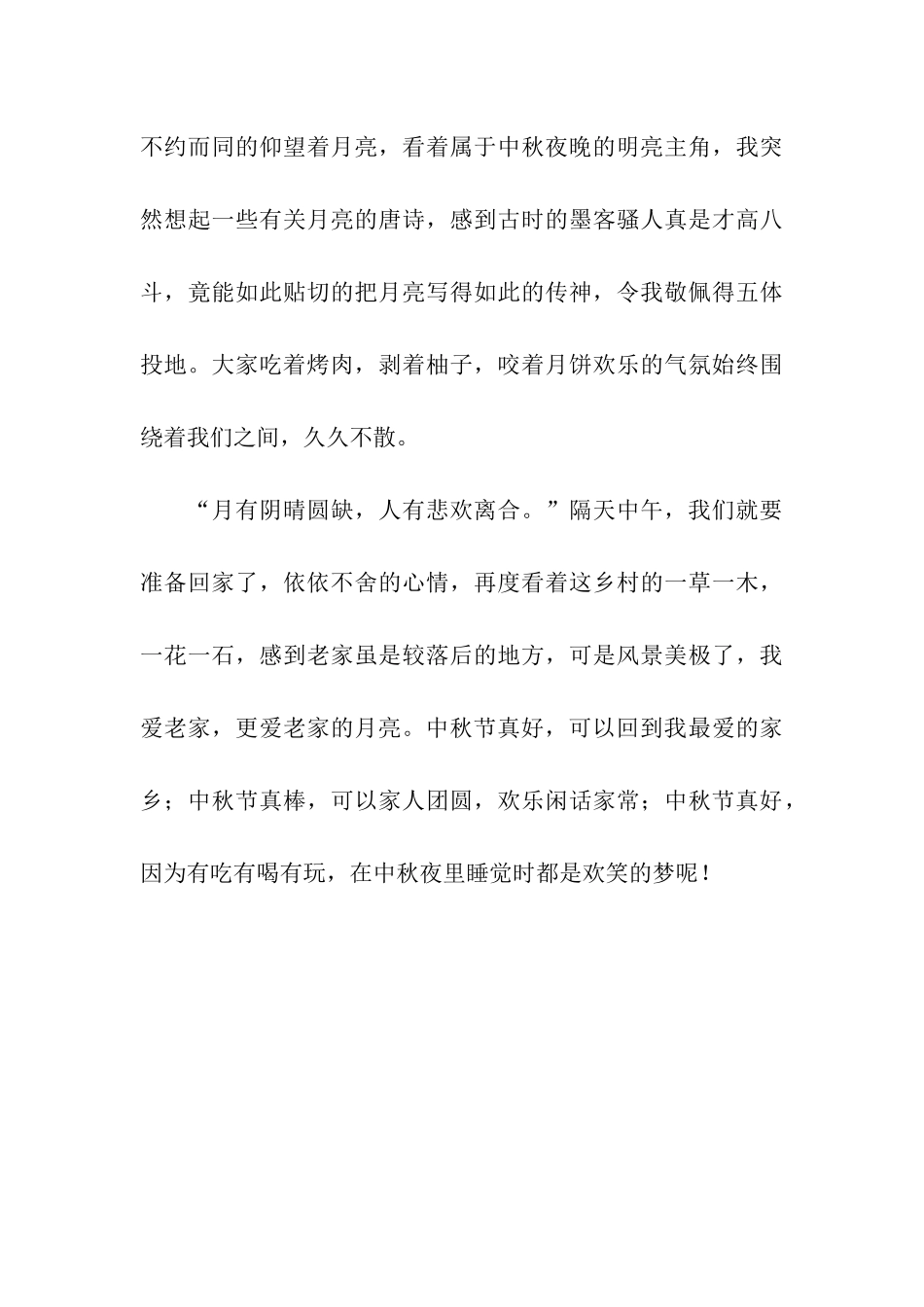 不约而同的仰望着月亮，看着属于中秋夜晚的明亮主角，我突然想起一些有关月亮的唐诗，感到古时的墨客骚人真是才高八斗，竟能如此贴切的把月亮写得如此的传神，令我敬佩得五体投地。大家吃着烤肉，剥着柚子，咬着月饼欢乐的气氛始终围绕着我们之间，久久不散。

“月有阴晴圆缺，人有悲欢离合。”隔天中午，我们就要准备回家了，依依不舍的心情，再度看着这乡村的一草一木，一花一石，感到老家虽是较落后的地方，可是风景美极了，我爱老家，更爱老家的月亮。中秋节真好，可以回到我最爱的家乡；中秋节真棒，可以家人团圆，欢乐闲话家常；中秋节真好，因为有吃有喝有玩，在中秋夜里睡觉时都是欢笑的梦呢！